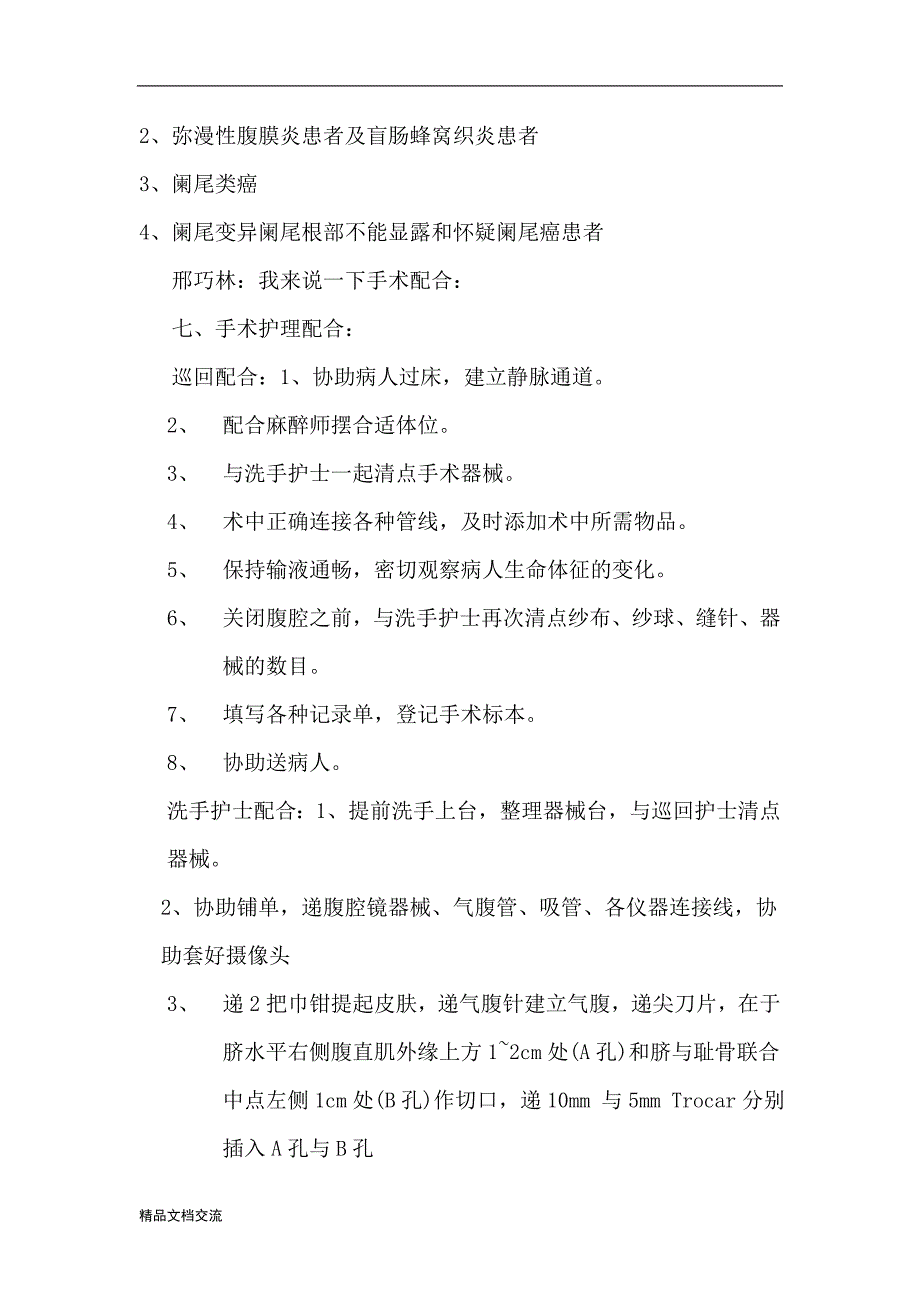 2、弥漫性腹膜炎患者及盲肠蜂窝织炎患者

3、阑尾类癌

4、阑尾变异阑尾根部不能显露和怀疑阑尾癌患者

邢巧林：我来说一下手术配合：

七、手术护理配合：

巡回配合：1、协助病人过床，建立静脉通道。

2、 配合麻醉师摆合适体位。

3、 与洗手护士一起清点手术器械。

4、 术中正确连接各种管线，及时添加术中所需物品。

5、 保持输液通畅，密切观察病人生命体征的变化。

6、 关闭腹腔之前，与洗手护士再次清点纱布、纱球、缝针、器械的数目。

7、 填写各种记录单，登记手术标本。

8、 协助送病人。

洗手护士配合：1、提前洗手上台，整理器械台，与巡回护士清点器械。

2、协助铺单，递腹腔镜器械、气腹管、吸管、各仪器连接线，协助套好摄像头

3、 递2把巾钳提起皮肤，递气腹针建立气腹，递尖刀片，在于脐水平右侧腹直肌外缘上方1~2cm处(A孔)和脐与耻骨联合中点左侧1cm处(B孔)作切口，递10mm 与5mm Trocar分别插入A孔与B孔

精品文档交流